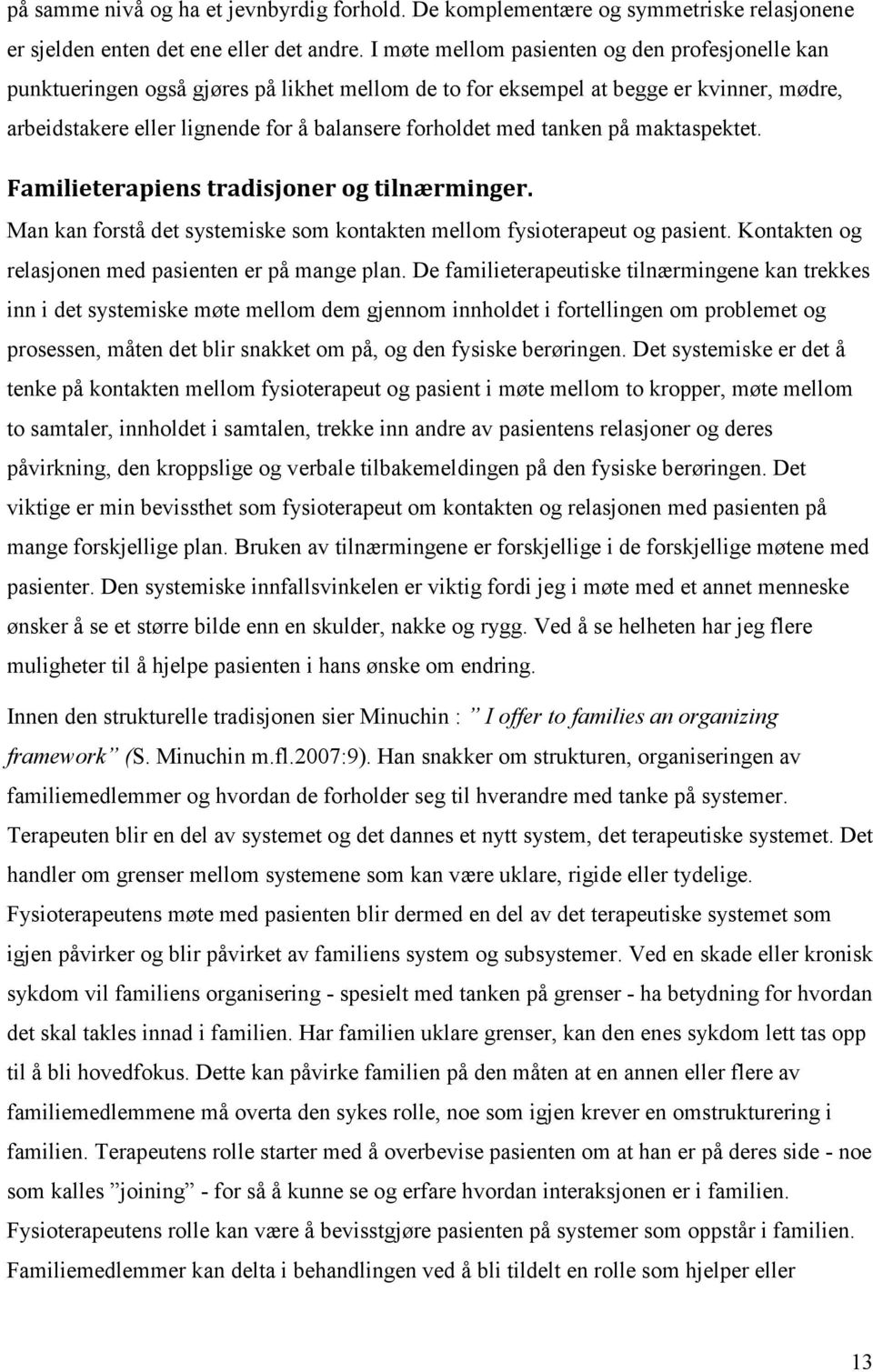 på samme nivå og ha et jevnbyrdig forhold. De komplementære og symmetriske relasjonene er sjelden enten det ene eller det andre. I møte mellom pasienten og den profesjonelle kan punktueringen også gjøres på likhet mellom de to for eksempel at begge er kvinner, mødre, arbeidstakere eller lignende for å balansere forholdet med tanken på maktaspektet.

Familieterapiens tradisjoner og tilnærminger.

Man kan forstå det systemiske som kontakten mellom fysioterapeut og pasient. Kontakten og relasjonen med pasienten er på mange plan. De familieterapeutiske tilnærmingene kan trekkes inn i det systemiske møte mellom dem gjennom innholdet i fortellingen om problemet og prosessen, måten det blir snakket om på, og den fysiske berøringen. Det systemiske er det å tenke på kontakten mellom fysioterapeut og pasient i møte mellom to kropper, møte mellom to samtaler, innholdet i samtalen, trekke inn andre av pasientens relasjoner og deres påvirkning, den kroppslige og verbale tilbakemeldingen på den fysiske berøringen. Det viktige er min bevissthet som fysioterapeut om kontakten og relasjonen med pasienten på mange forskjellige plan. Bruken av tilnærmingene er forskjellige i de forskjellige møtene med pasienter. Den systemiske innfallsvinkelen er viktig fordi jeg i møte med et annet menneske ønsker å se et større bilde enn en skulder, nakke og rygg. Ved å se helheten har jeg flere muligheter til å hjelpe pasienten i hans ønske om endring.

Innen den strukturelle tradisjonen sier Minuchin : ” I offer to families an organizing framework” (S. Minuchin m.fl.2007:9). Han snakker om strukturen, organiseringen av familiemedlemmer og hvordan de forholder seg til hverandre med tanke på systemer. Terapeuten blir en del av systemet og det dannes et nytt system, det terapeutiske systemet. Det handler om grenser mellom systemene som kan være uklare, rigide eller tydelige. Fysioterapeutens møte med pasienten blir dermed en del av det terapeutiske systemet som igjen påvirker og blir påvirket av familiens system og subsystemer. Ved en skade eller kronisk sykdom vil familiens organisering - spesielt med tanken på grenser - ha betydning for hvordan det skal takles innad i familien. Har familien uklare grenser, kan den enes sykdom lett tas opp til å bli hovedfokus. Dette kan påvirke familien på den måten at en annen eller flere av familiemedlemmene må overta den sykes rolle, noe som igjen krever en omstrukturering i familien. Terapeutens rolle starter med å overbevise pasienten om at han er på deres side - noe som kalles ”joining” - for så å kunne se og erfare hvordan interaksjonen er i familien. Fysioterapeutens rolle kan være å bevisstgjøre pasienten på systemer som oppstår i familien. Familiemedlemmer kan delta i behandlingen ved å bli tildelt en rolle som hjelper eller

13